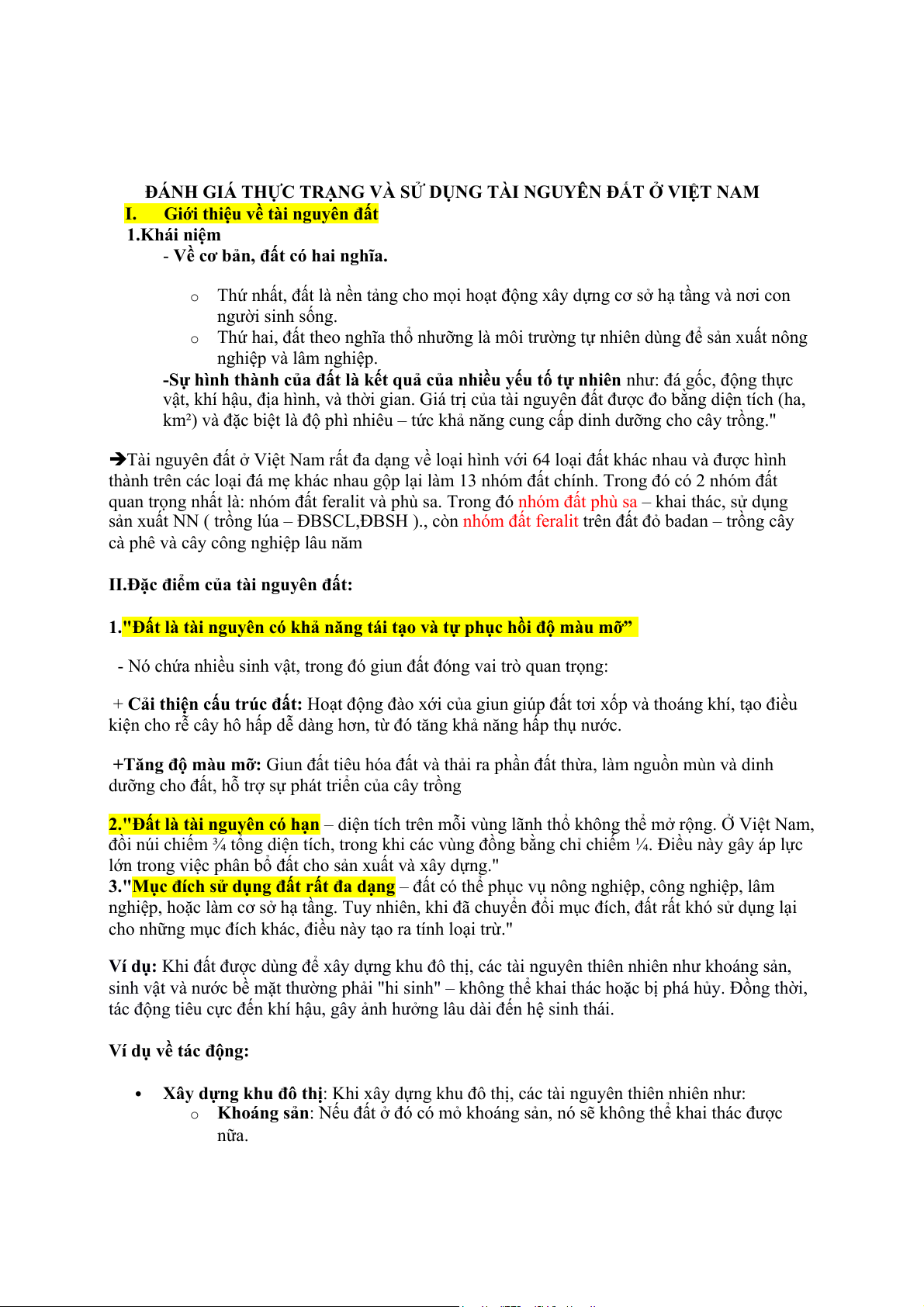 ĐÁNH GIÁ THỰC TRẠNG VÀ SỬ DỤNG TÀI NGUYÊN ĐẤT Ở VIỆT NAM

I. Giới thiệu về tài nguyên đất

1.Khái niệm

- Về cơ bản, đất có hai nghĩa.

o Thứ nhất, đất là nền tảng cho mọi hoạt động xây dựng cơ sở hạ tầng và nơi con người sinh sống.

o Thứ hai, đất theo nghĩa thổ nhưỡng là môi trường tự nhiên dùng để sản xuất nông nghiệp và lâm nghiệp.

-Sự hình thành của đất là kết quả của nhiều yếu tố tự nhiên như: đá gốc, động thực vật, khí hậu, địa hình, và thời gian. Giá trị của tài nguyên đất được đo bằng diện tích (ha, km²) và đặc biệt là độ phì nhiêu – tức khả năng cung cấp dinh dưỡng cho cây trồng."

➔Tài nguyên đất ở Việt Nam rất đa dạng về loại hình với 64 loại đất khác nhau và được hình thành trên các loại đá mẹ khác nhau gộp lại làm 13 nhóm đất chính. Trong đó có 2 nhóm đất quan trọng nhất là: nhóm đất feralit và phù sa. Trong đó nhóm đất phù sa – khai thác, sử dụng sản xuất NN ( trồng lúa – ĐBSCL,ĐBSH )., còn nhóm đất feralit trên đất đỏ badan – trồng cây cà phê và cây công nghiệp lâu năm

II.Đặc điểm của tài nguyên đất:

1."Đất là tài nguyên có khả năng tái tạo và tự phục hồi độ màu mỡ”

- Nó chứa nhiều sinh vật, trong đó giun đất đóng vai trò quan trọng:

+ Cải thiện cấu trúc đất: Hoạt động đào xới của giun giúp đất tơi xốp và thoáng khí, tạo điều kiện cho rễ cây hô hấp dễ dàng hơn, từ đó tăng khả năng hấp thụ nước.

+Tăng độ màu mỡ: Giun đất tiêu hóa đất và thải ra phần đất thừa, làm nguồn mùn và dinh dưỡng cho đất, hỗ trợ sự phát triển của cây trồng

2."Đất là tài nguyên có hạn – diện tích trên mỗi vùng lãnh thổ không thể mở rộng. Ở Việt Nam, đồi núi chiếm ¾ tổng diện tích, trong khi các vùng đồng bằng chỉ chiếm ¼. Điều này gây áp lực lớn trong việc phân bổ đất cho sản xuất và xây dựng."

3."Mục đích sử dụng đất rất đa dạng – đất có thể phục vụ nông nghiệp, công nghiệp, lâm nghiệp, hoặc làm cơ sở hạ tầng. Tuy nhiên, khi đã chuyển đổi mục đích, đất rất khó sử dụng lại cho những mục đích khác, điều này tạo ra tính loại trừ."

Ví dụ: Khi đất được dùng để xây dựng khu đô thị, các tài nguyên thiên nhiên như khoáng sản, sinh vật và nước bề mặt thường phải "hi sinh" – không thể khai thác hoặc bị phá hủy. Đồng thời, tác động tiêu cực đến khí hậu, gây ảnh hưởng lâu dài đến hệ sinh thái.

Ví dụ về tác động:

• Xây dựng khu đô thị: Khi xây dựng khu đô thị, các tài nguyên thiên nhiên như:

o Khoáng sản: Nếu đất ở đó có mỏ khoáng sản, nó sẽ không thể khai thác được nữa.